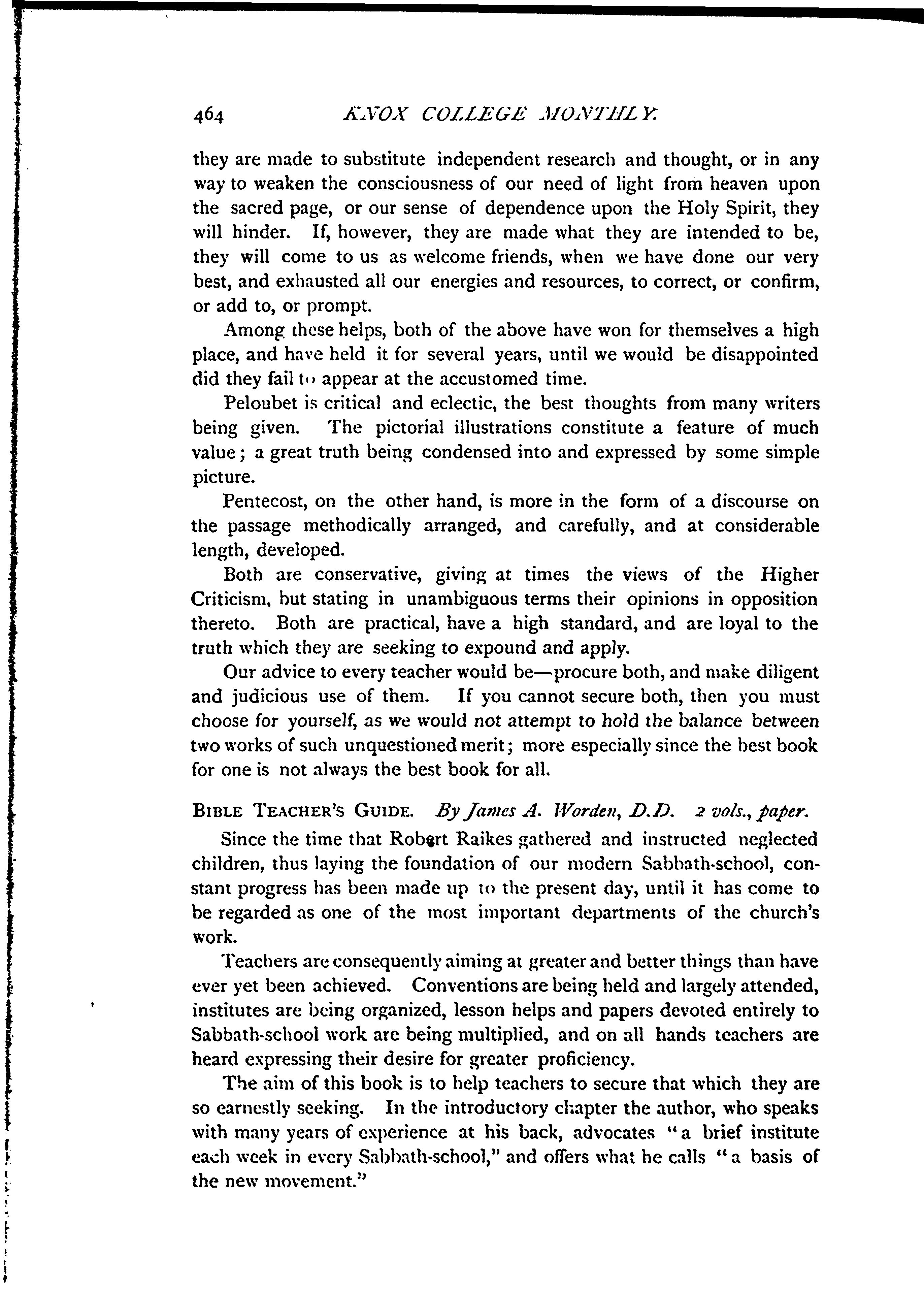 464 KNOX COLLEGE MONTHLY.

they are made to substitute independent research and thought, or in any way to weaken the consciousness of our need of light from heaven upon the sacred page, or our sense of dependence upon the Holy Spirit, they will hinder. If, however, they are made what they are intended to be, they will come to us as welcome friends, when we have done our very best, and exhausted all our energies and resources, to correct, or confirm, or add to, or prompt.

Among these helps, both of the above have won for themselves a high place, and have held it for several years, until we would be disappointed did they fail to appear at the accustomed time.

Peloubet is critical and eclectic, the best thoughts from many writers being given. The pictorial illustrations constitute a feature of much value; a great truth being condensed into and expressed by some simple picture.

Pentecost, on the other hand, is more in the form of a discourse on the passage methodically arranged, and carefully, and at considerable length, developed.

Both are conservative, giving at times the views of the Higher Criticism, but stating in unambiguous terms their opinions in opposition thereto. Both are practical, have a high standard, and are loyal to the truth which they are seeking to expound and apply.

Our advice to every teacher would be—procure both, and make diligent and judicious use of them. If you cannot secure both, then you must choose for yourself, as we would not attempt to hold the balance between two works of such unquestioned merit; more especially since the best book for one is not always the best book for all.

BIBLE TEACHER'S GUIDE. By James A. Worden, D.D. 2 vols., paper.

Since the time that Robert Raikes gathered and instructed neglected children, thus laying the foundation of our modern Sabbath-school, constant progress has been made up to the present day, until it has come to be regarded as one of the most important departments of the church's work.

Teachers are consequently aiming at greater and better things than have ever yet been achieved. Conventions are being held and largely attended, institutes are being organized, lesson helps and papers devoted entirely to Sabbath-school work are being multiplied, and on all hands teachers are heard expressing their desire for greater proficiency.

The aim of this book is to help teachers to secure that which they are so earnestly seeking. In the introductory chapter the author, who speaks with many years of experience at his back, advocates "a brief institute each week in every Sabbath-school," and offers what he calls "a basis of the new movement."